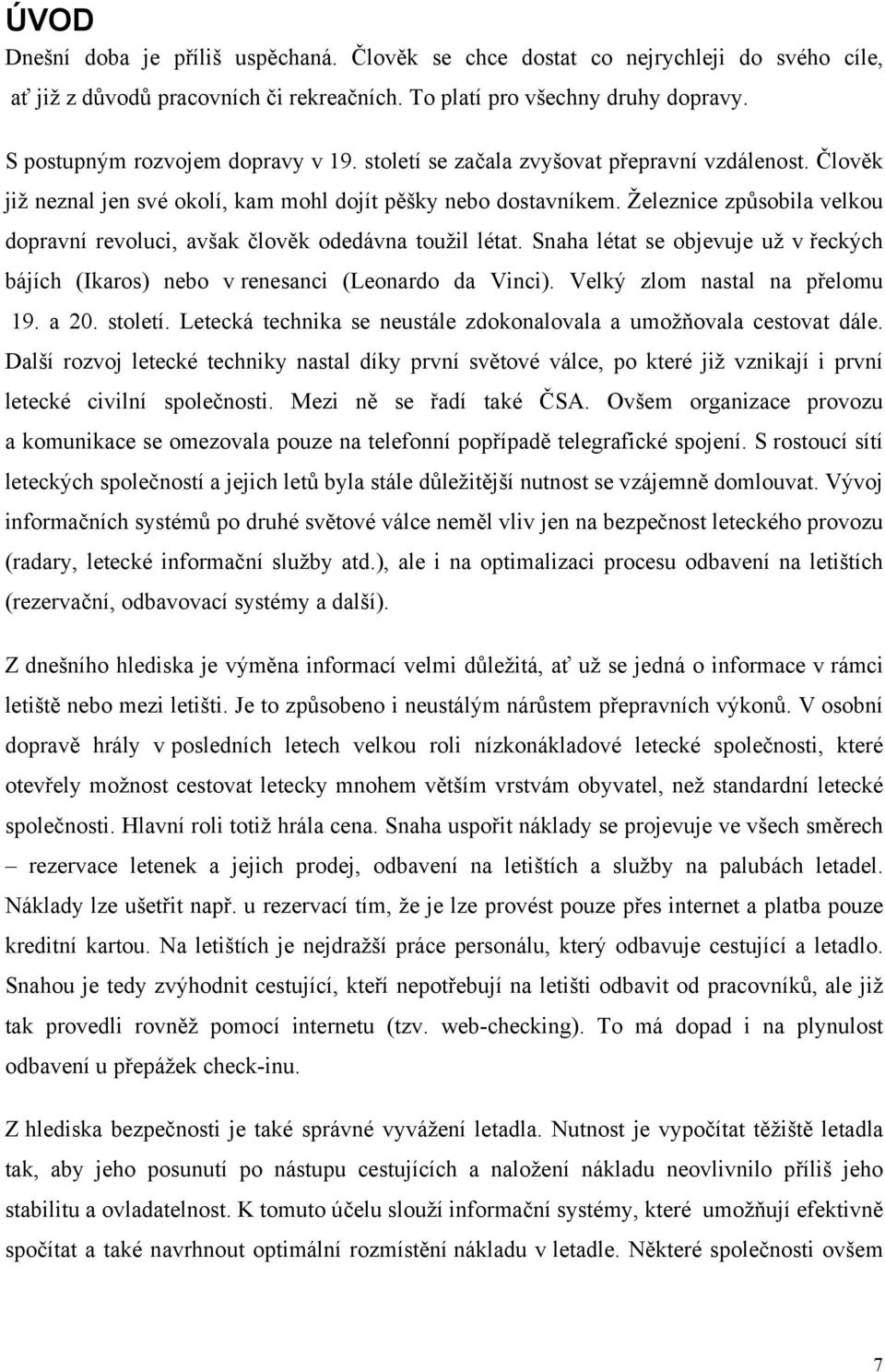 ÚVOD

Dnešní doba je příliš uspěchaná. Člověk se chce dostat co nejrychleji do svého cíle, ať již z důvodů pracovních či rekreačních. To platí pro všechny druhy dopravy.

S postupným rozvojem dopravy v 19. století se začala zvyšovat přepravní vzdálenost. Člověk již neznal jen své okolí, kam mohl dojít pěšky nebo dostavníkem. Železnice způsobila velkou dopravní revoluci, avšak člověk odedávna toužil létat. Snaha létat se objevuje už v řeckých bájích (Ikaros) nebo v renesanci (Leonardo da Vinci). Velký zlom nastal na přelomu 19. a 20. století. Letecká technika se neustále zdokonalovala a umožňovala cestovat dále. Další rozvoj letecké techniky nastal díky první světové válce, po které již vznikají i první letecké civilní společnosti. Mezi ně se řadí také ČSA. Ovšem organizace provozu a komunikace se omezovala pouze na telefonní popřípadě telegrafické spojení. S rostoucí sítí leteckých společností a jejich letů byla stále důležitější nutnost se vzájemně domlouvat. Vývoj informačních systémů po druhé světové válce neměl vliv jen na bezpečnost leteckého provozu (radary, letecké informační služby atd.), ale i na optimalizaci procesu odbavení na letištích (rezervační, odbavovací systémy a další).

Z dnešního hlediska je výměna informací velmi důležitá, ať už se jedná o informace v rámci letiště nebo mezi letišti. Je to způsobeno i neustálým nárůstem přepravních výkonů. V osobní dopravě hrály v posledních letech velkou roli nízkonákladové letecké společnosti, které otevřely možnost cestovat letecky mnohem větším vrstvám obyvatel, než standardní letecké společnosti. Hlavní roli totiž hrála cena. Snaha uspořit náklady se projevuje ve všech směrech – rezervace letenek a jejich prodej, odbavení na letištích a služby na palubách letadel. Náklady lze ušetřit např. u rezervací tím, že je lze provést pouze přes internet a platba pouze kreditní kartou. Na letištích je nejdražší práce personálu, který odbavuje cestující a letadlo. Snahou je tedy zvýhodnit cestující, kteří nepotřebují na letišti odbavit od pracovníků, ale již tak provedli rovněž pomocí internetu (tzv. web-checking). To má dopad i na plynulost odbavení u přepážek check-inu.

Z hlediska bezpečnosti je také správné vyvážení letadla. Nutnost je vypočítat těžiště letadla tak, aby jeho posunutí po nástupu cestujících a naložení nákladu neovlivnilo příliš jeho stabilitu a ovladatelnost. K tomuto účelu slouží informační systémy, které umožňují efektivně spočítat a také navrhnout optimální rozmístění nákladu v letadle. Některé společnosti ovšem

7